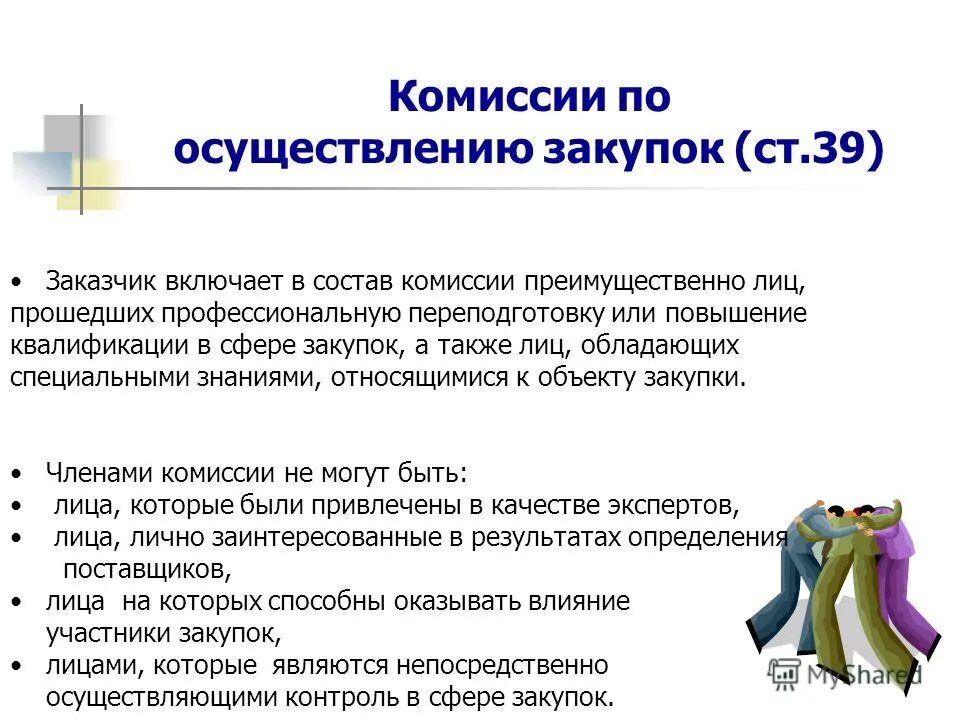 Комиссии по осуществлению закупок (ст.39)

• Заказчик включает в состав комиссии преимущественно лиц, прошедших профессиональную переподготовку или повышение квалификации в сфере закупок, а также лиц, обладающих специальными знаниями, относящимися к объекту закупки.

• Членами комиссии не могут быть:
• лица, которые были привлечены в качестве экспертов,
• лица, лично заинтересованные в результатах определения поставщиков,
• лица на которых способны оказывать влияние участники закупок,
• лицами, которые являются непосредственно осуществляющими контроль в сфере закупок.

MyShared